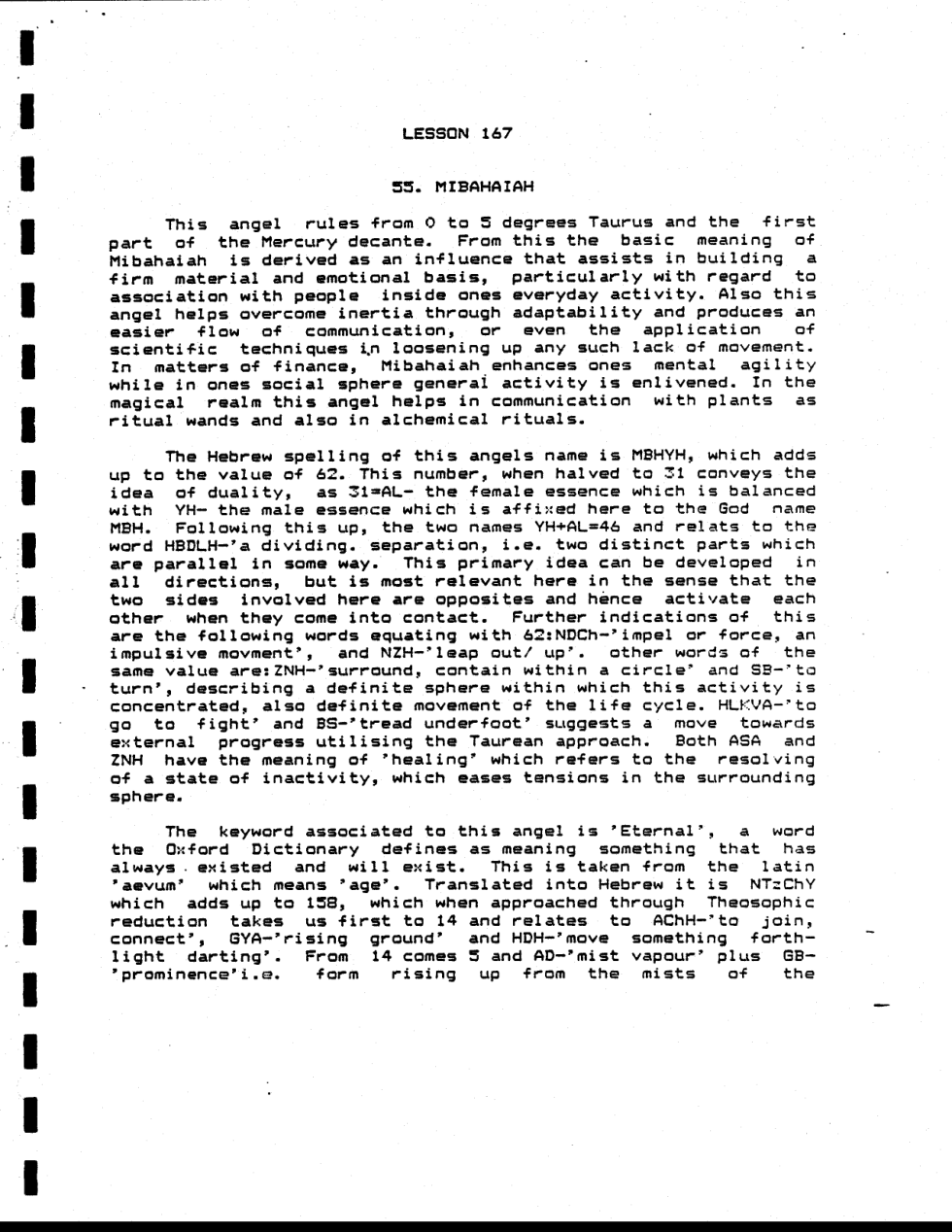 LESSON 167

55. MIBAHAIAH

This angel rules from 0 to 5 degrees Taurus and the first part of the Mercury decante. From this the basic meaning of Mibahaiah is derived as an influence that assists in building a firm material and emotional basis, particularly with regard to association with people inside ones everyday activity. Also this angel helps overcome inertia through adaptability and produces an easier flow of communication, or even the application of scientific techniques in loosening up any such lack of movement. In matters of finance, Mibahaiah enhances ones mental agility while in ones social sphere general activity is enlivened. In the magical realm this angel helps in communication with plants as ritual wands and also in alchemical rituals.

The Hebrew spelling of this angels name is MBHYH, which adds up to the value of 62. This number, when halved to 31 conveys the idea of duality, as 31=AL- the female essence which is balanced with YH- the male essence which is affixed here to the God name MBH. Following this up, the two names YH+AL=46 and relats to the word HBDLH-'a dividing. separation, i.e. two distinct parts which are parallel in some way. This primary idea can be developed in all directions, but is most relevant here in the sense that the two sides involved here are opposites and hence activate each other when they come into contact. Further indications of this are the following words equating with 62:NDCh-'impel or force, an impulsive movment', and NZH-'leap out/ up'. other words of the same value are:ZNH-'surround, contain within a circle' and SB-'to turn', describing a definite sphere within which this activity is concentrated, also definite movement of the life cycle. HLKVA-'to go to fight' and BS-'tread underfoot' suggests a move towards external progress utilising the Taurean approach. Both ASA and ZNH have the meaning of 'healing' which refers to the resolving of a state of inactivity, which eases tensions in the surrounding sphere.

The keyword associated to this angel is 'Eternal', a word the Oxford Dictionary defines as meaning something that has always existed and will exist. This is taken from the latin 'aevum' which means 'age'. Translated into Hebrew it is NTzChY which adds up to 158, which when approached through Theosophic reduction takes us first to 14 and relates to AChH-'to join, connect', GYA-'rising ground' and HDH-'move something forth-light darting'. From 14 comes 5 and AD-'mist vapour' plus GB-'prominence'i.e. form rising up from the mists of the